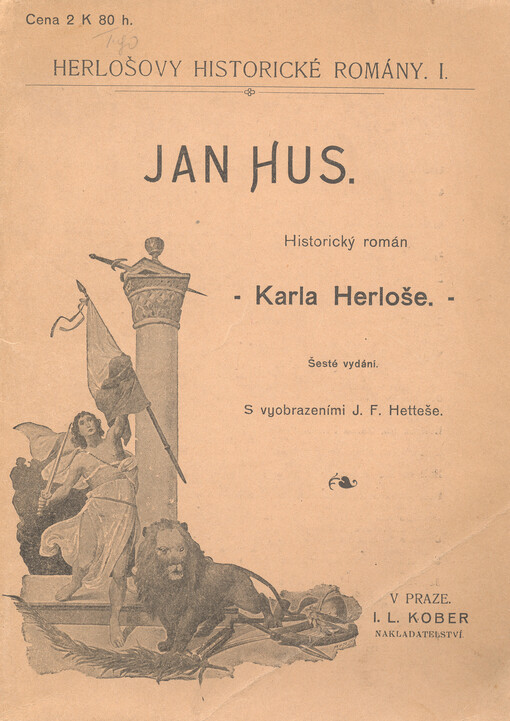 Cena 2 K 80 h.

1.40

HERLOŠOVY HISTORICKÉ ROMÁNY. I.

JAN HUS.

Historický román

- Karla Herloše. -

Šesté vydání.

S vyobrazeními J. F. Hetteše.

V PRAZE.
I. L. KOBER
NAKLADATELSTVÍ.